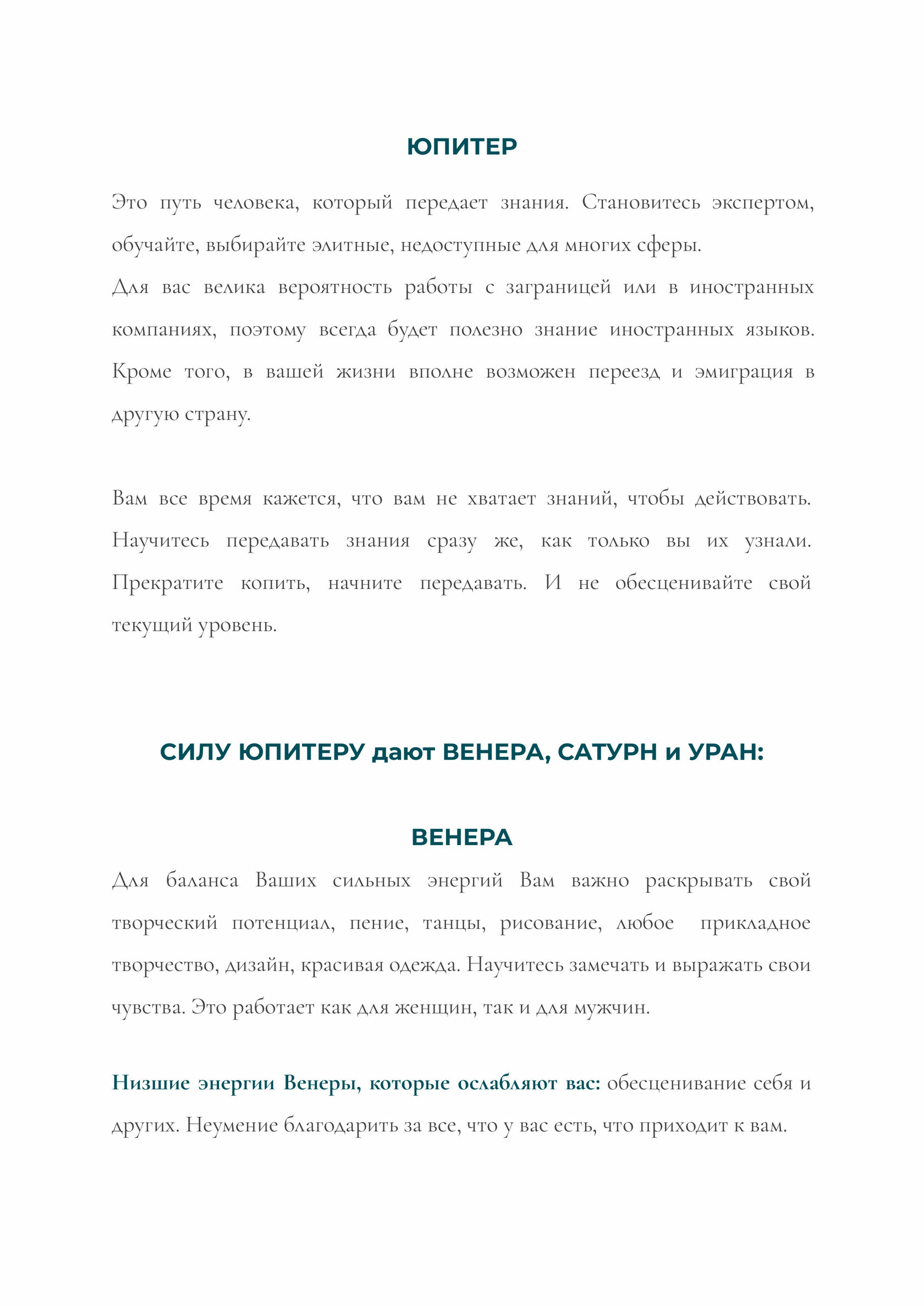 ЮПИТЕР

Это путь человека, который передает знания. Становитесь экспертом, обучайте, выбирайте элитные, недоступные для многих сферы.
Для вас велика вероятность работы с заграницей или в иностранных компаниях, поэтому всегда будет полезно знание иностранных языков. Кроме того, в вашей жизни вполне возможен переезд и эмиграция в другую страну.

Вам все время кажется, что вам не хватает знаний, чтобы действовать. Научитесь передавать знания сразу же, как только вы их узнали. Прекратите копить, начните передавать. И не обесценивайте свой текущий уровень.

СИЛУ ЮПИТЕРУ дают ВЕНЕРА, САТУРН и УРАН:

ВЕНЕРА

Для баланса Ваших сильных энергий Вам важно раскрывать свой творческий потенциал, пение, танцы, рисование, любое прикладное творчество, дизайн, красивая одежда. Научитесь замечать и выражать свои чувства. Это работает как для женщин, так и для мужчин.

Низшие энергии Венеры, которые ослабляют вас: обесценивание себя и других. Неумение благодарить за все, что у вас есть, что приходит к вам.